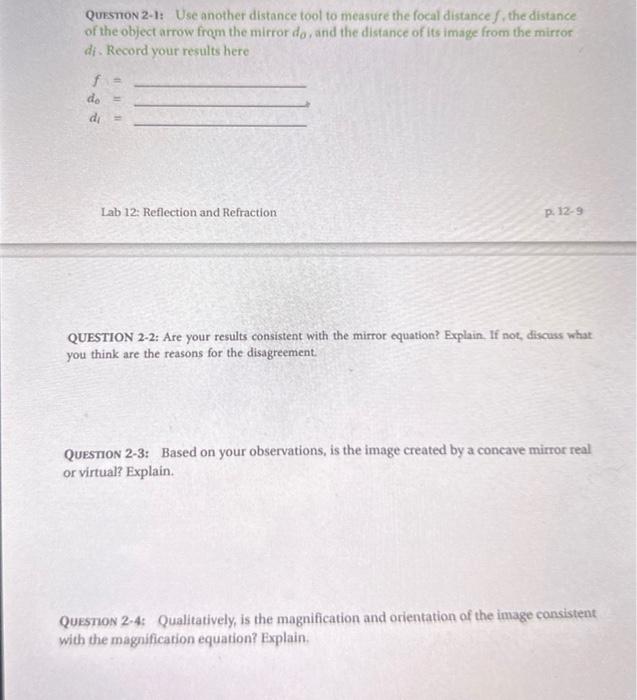 QUESTION 2-1: Use another distance tool to measure the focal distance $f$, the distance of the object arrow from the mirror $d_o$, and the distance of its image from the mirror $d_i$. Record your results here

$f$ = ____
$d_o$ = ____
$d_i$ = ____

Lab 12: Reflection and Refraction

p. 12-9

QUESTION 2-2: Are your results consistent with the mirror equation? Explain. If not, discuss what you think are the reasons for the disagreement.

QUESTION 2-3: Based on your observations, is the image created by a concave mirror real or virtual? Explain.

QUESTION 2-4: Qualitatively, is the magnification and orientation of the image consistent with the magnification equation? Explain.